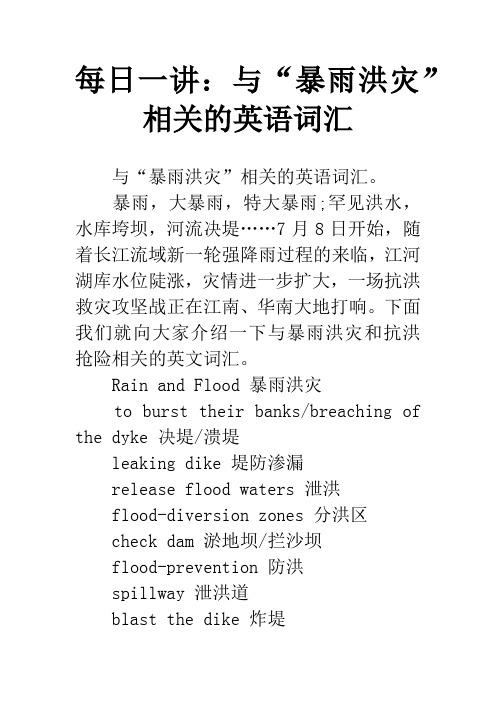 每日一讲：与“暴雨洪灾”相关的英语词汇

与“暴雨洪灾”相关的英语词汇。

暴雨，大暴雨，特大暴雨;罕见洪水，水库垮坝，河流决堤……7 月 8 日开始，随着长江流域新一轮强降雨过程的来临，江河湖库水位陡涨，灾情进一步扩大，一场抗洪救灾攻坚战正在江南、华南大地打响。下面我们就向大家介绍一下与暴雨洪灾和抗洪抢险相关的英文词汇。

Rain and Flood 暴雨洪灾

to burst their banks/breaching of the dyke 决堤/溃堤

leaking dike 堤防渗漏

release flood waters 泄洪

flood-diversion zones 分洪区

check dam 淤地坝/拦沙坝

flood-prevention 防洪

spillway 泄洪道

blast the dike 炸堤